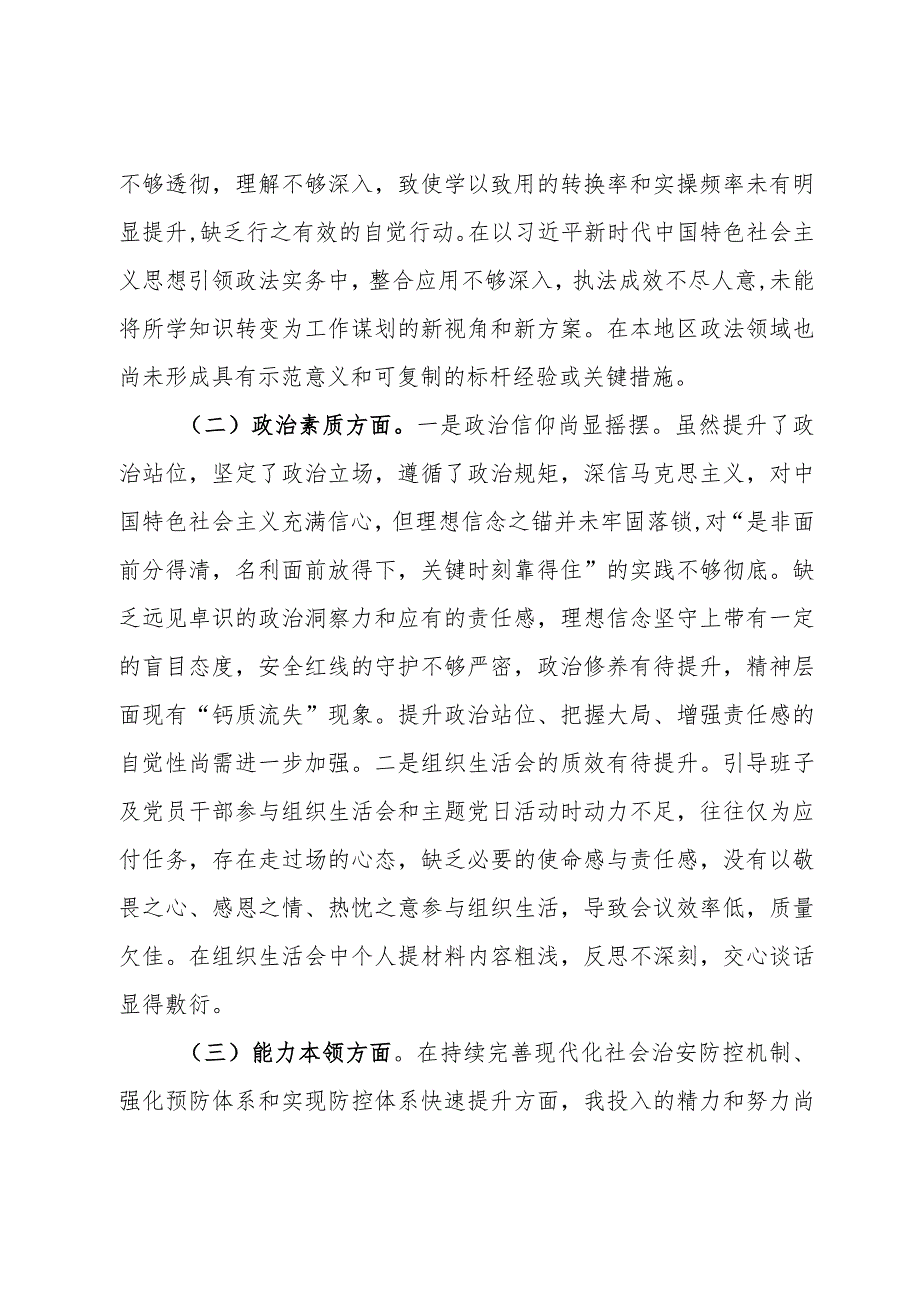 不够透彻，理解不够深入，致使学以致用的转换率和实操频率未有明显提升，缺乏行之有效的自觉行动。在以习近平新时代中国特色社会主义思想引领政法实务中，整合应用不够深入，执法成效不尽人意，未能将所学知识转变为工作谋划的新视角和新方案。在本地区政法领域也尚未形成具有示范意义和可复制的标杆经验或关键措施。

（二）政治素质方面。一是政治信仰尚显摇摆。虽然提升了政治站位，坚定了政治立场，遵循了政治规矩，深信马克思主义，对中国特色社会主义充满信心，但理想信念之锚并未牢固落锁，对“是非面前分得清，名利面前放得下，关键时刻靠得住”的实践不够彻底。缺乏远见卓识的政治洞察力和应有的责任感，理想信念坚守上带有一定的盲目态度，安全红线的守护不够严密，政治修养有待提升，精神层面现有“钙质流失”现象。提升政治站位、把握大局、增强责任感的自觉性尚需进一步加强。二是组织生活会的质效有待提升。引导班子及党员干部参与组织生活会和主题党日活动时动力不足，往往仅为应付任务，存在走过场的心态，缺乏必要的使命感与责任感，没有以敬畏之心、感恩之情、热忱之意参与组织生活，导致会议效率低，质量欠佳。在组织生活会中个人提材料内容粗浅，反思不深刻，交心谈话显得敷衍。

（三）能力本领方面。在持续完善现代化社会治安防控机制、强化预防体系和实现防控体系快速提升方面，我投入的精力和努力尚